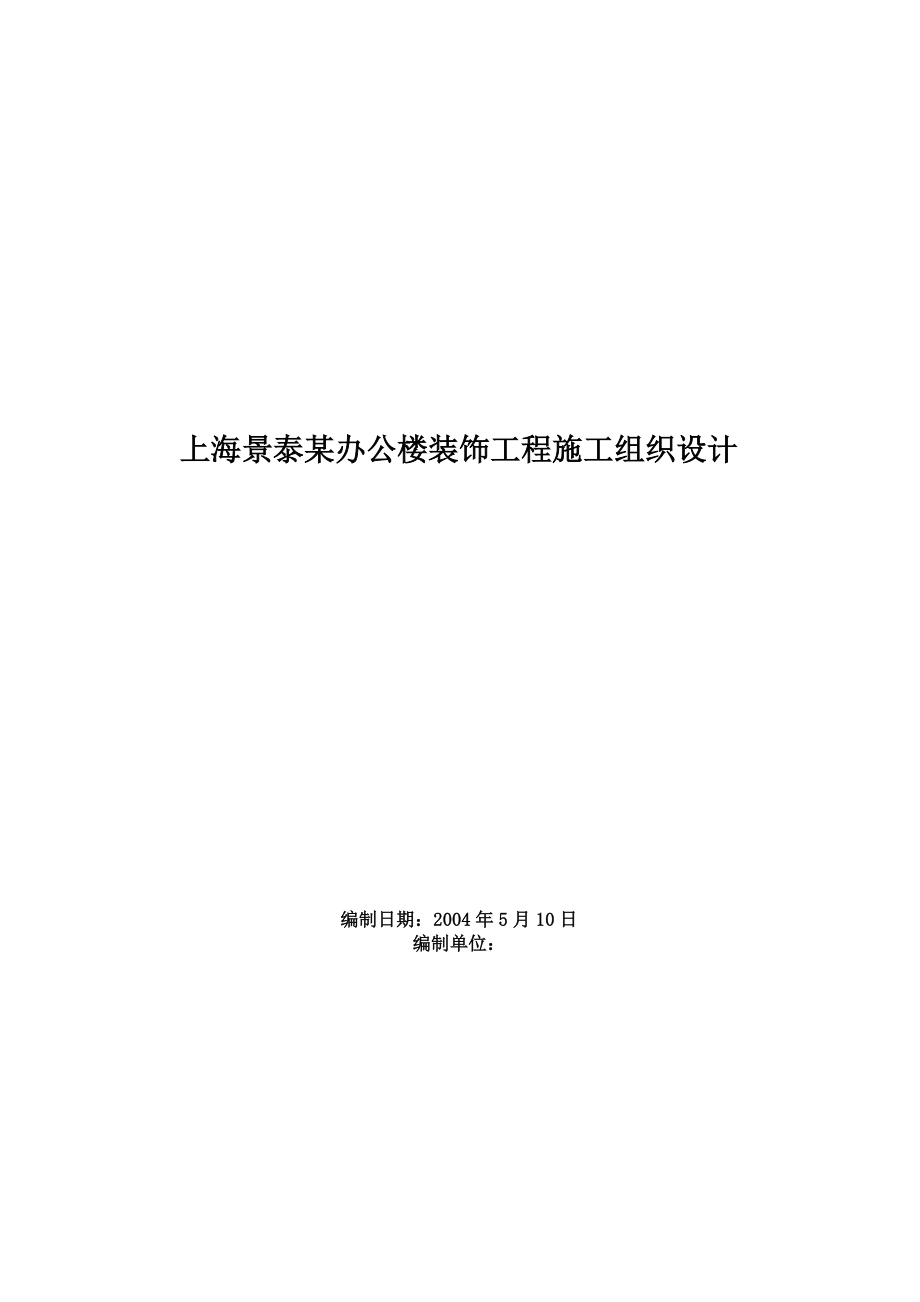 上海景泰某办公楼装饰工程施工组织设计

编制日期：2004 年 5 月 10 日
编制单位：